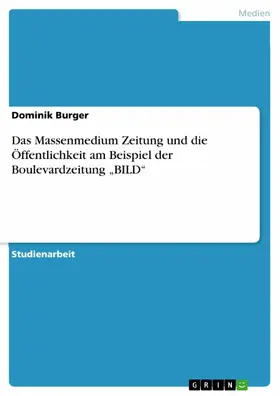 Medien

Dominik Burger

Das Massenmedium Zeitung und die Öffentlichkeit am Beispiel der Boulevardzeitung „BILD“

Studienarbeit

GRIN